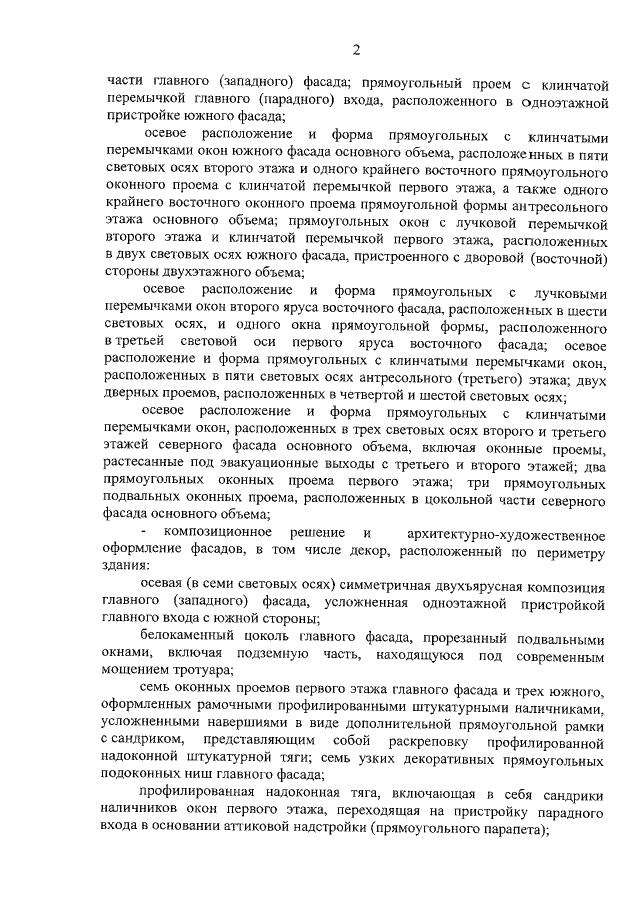 2

части главного (западного) фасада; прямоугольный проем с клинчатой перемычкой главного (парадного) входа, расположенного в одноэтажной пристройке южного фасада;

осевое расположение и форма прямоугольных с клинчатыми перемычками окон южного фасада основного объема, расположенных в пяти световых осях второго этажа и одного крайнего восточного прямоугольного оконного проема с клинчатой перемычкой первого этажа, а также одного крайнего восточного оконного проема прямоугольной формы антресольного этажа основного объема; прямоугольных окон с лучковой перемычкой второго этажа и клинчатой перемычкой первого этажа, расположенных в двух световых осях южного фасада, пристроенного с дворовой (восточной) стороны двухэтажного объема;

осевое расположение и форма прямоугольных с лучковыми перемычками окон второго яруса восточного фасада, расположенных в шести световых осях, и одного окна прямоугольной формы, расположенного в третьей световой оси первого яруса восточного фасада; осевое расположение и форма прямоугольных с клинчатыми перемычками окон, расположенных в пяти световых осях антресольного (третьего) этажа; двух дверных проемов, расположенных в четвертой и шестой световых осях;

осевое расположение и форма прямоугольных с клинчатыми перемычками окон, расположенных в трех световых осях второго и третьего этажей северного фасада основного объема, включая оконные проемы, растесанные под эвакуационные выходы с третьего и второго этажей; два прямоугольных оконных проема первого этажа; три прямоугольных подвальных оконных проема, расположенных в цокольной части северного фасада основного объема;

- композиционное решение и архитектурно-художественное оформление фасадов, в том числе декор, расположенный по периметру здания:

осевая (в семи световых осях) симметричная двухъярусная композиция главного (западного) фасада, усложненная одноэтажной пристройкой главного входа с южной стороны;

белокаменный цоколь главного фасада, прорезанный подвальными окнами, включая подземную часть, находящуюся под современным мощением тротуара;

семь оконных проемов первого этажа главного фасада и трех южного, оформленных рамочными профилированными штукатурными наличниками, усложненными навершиями в виде дополнительной прямоугольной рамки с сандриком, представляющим собой раскреповку профилированной надоконной штукатурной тяги; семь узких декоративных прямоугольных подоконных ниш главного фасада;

профилированная надоконная тяга, включающая в себя сандрики наличников окон первого этажа, переходящая на пристройку парадного входа в основании аттиковой надстройки (прямоугольного парапета);